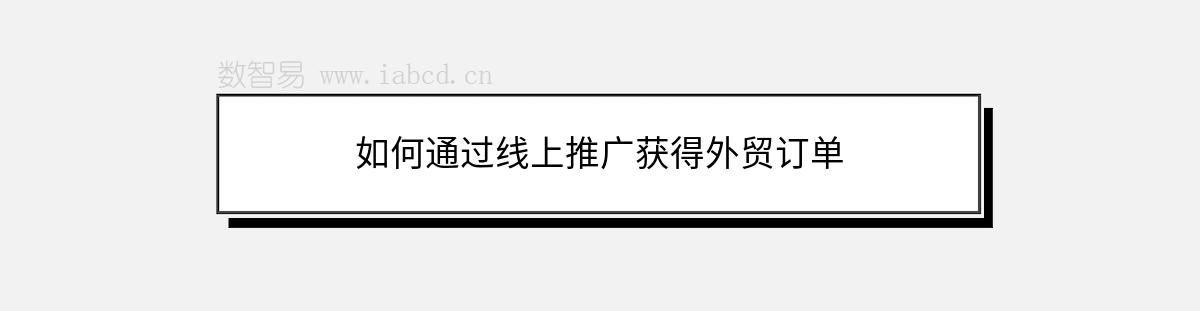 数智易 www.iabcd.cn

如何通过线上推广获得外贸订单